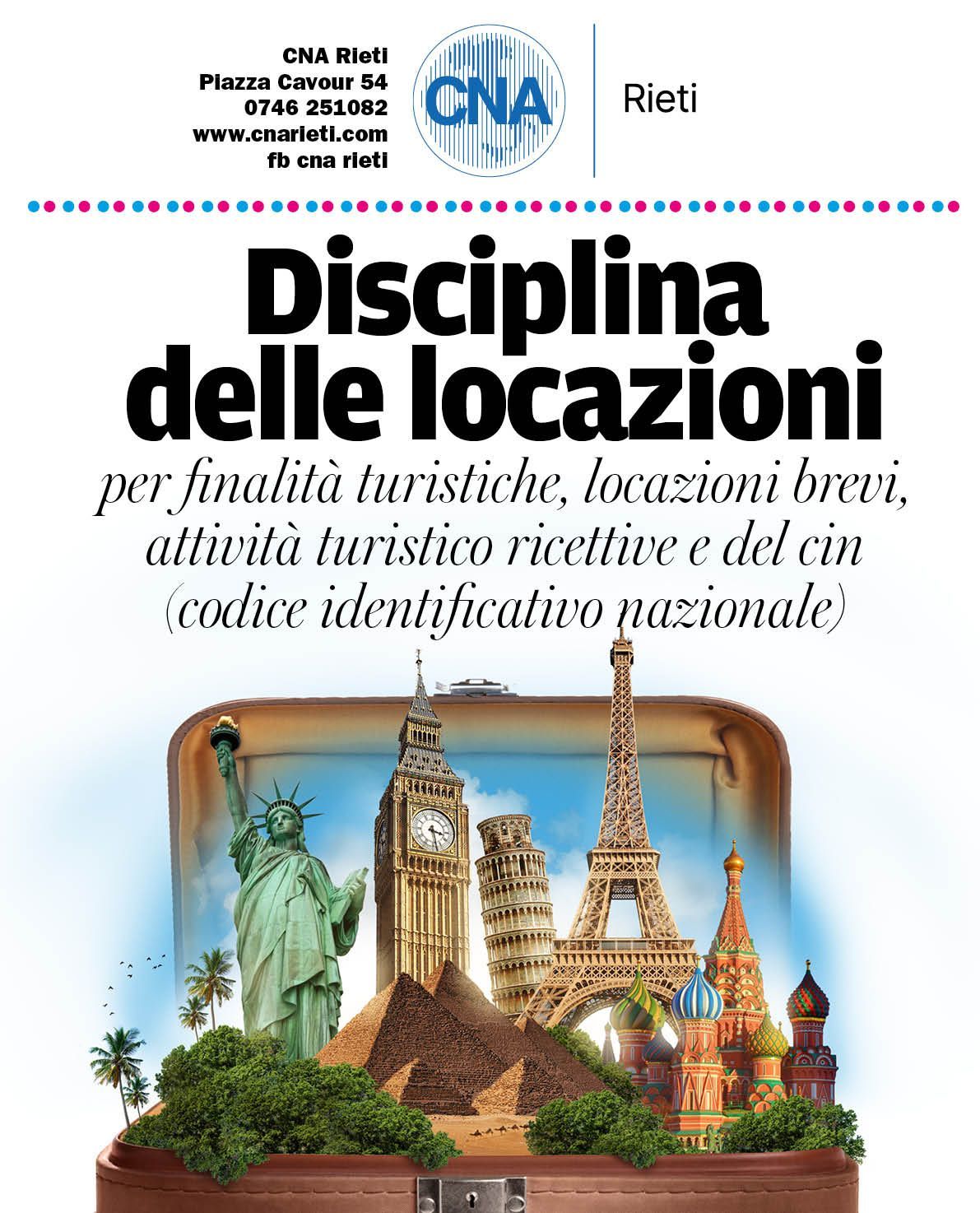 CNA Rieti
Piazza Cavour 54
0746 251082
www.cnarieti.com
fb cna rieti

CNA

Rieti

Disciplina delle locazioni

per finalità turistiche, locazioni brevi, attività turistico ricettive e del cin (codice identificativo nazionale)